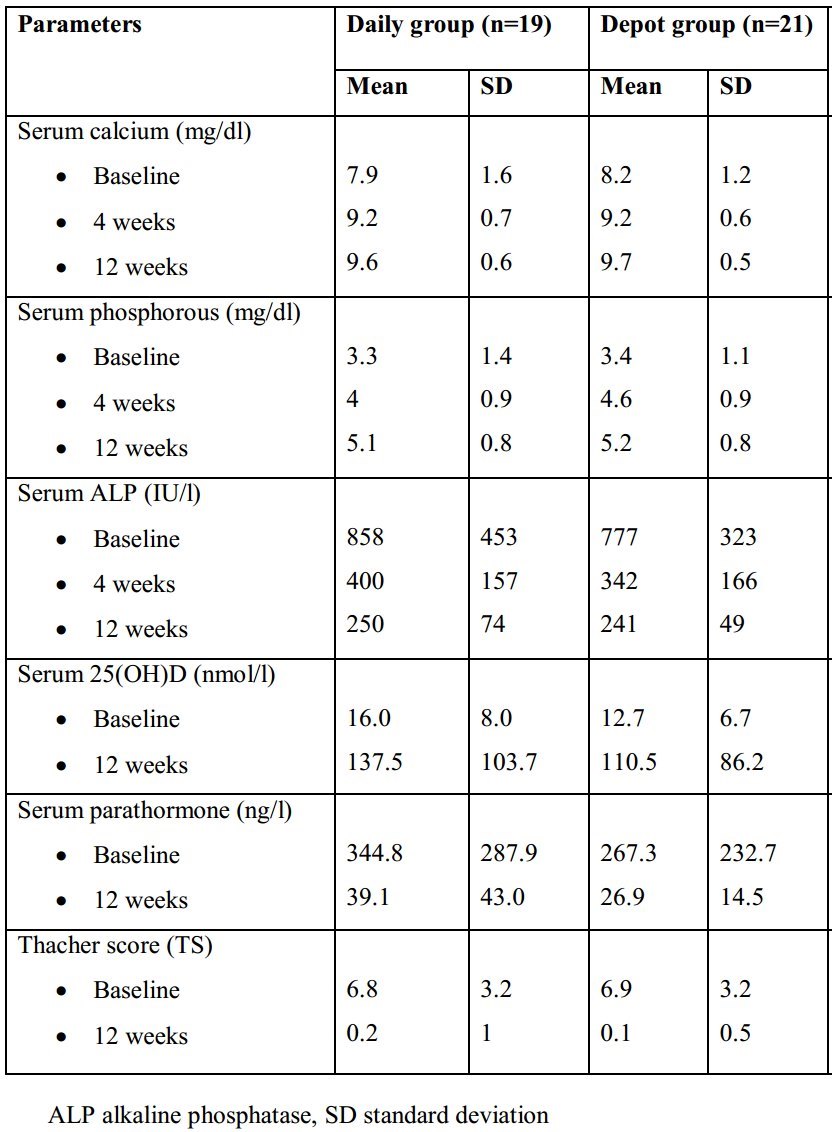 | Parameters | Daily group (n=19) | | Depot group (n=21) | |
|---|---|---|---|---|
| | Mean | SD | Mean | SD |
| Serum calcium (mg/dl) | | | | |
| • Baseline | 7.9 | 1.6 | 8.2 | 1.2 |
| • 4 weeks | 9.2 | 0.7 | 9.2 | 0.6 |
| • 12 weeks | 9.6 | 0.6 | 9.7 | 0.5 |
| Serum phosphorous (mg/dl) | | | | |
| • Baseline | 3.3 | 1.4 | 3.4 | 1.1 |
| • 4 weeks | 4 | 0.9 | 4.6 | 0.9 |
| • 12 weeks | 5.1 | 0.8 | 5.2 | 0.8 |
| Serum ALP (IU/l) | | | | |
| • Baseline | 858 | 453 | 777 | 323 |
| • 4 weeks | 400 | 157 | 342 | 166 |
| • 12 weeks | 250 | 74 | 241 | 49 |
| Serum 25(OH)D (nmol/l) | | | | |
| • Baseline | 16.0 | 8.0 | 12.7 | 6.7 |
| • 12 weeks | 137.5 | 103.7 | 110.5 | 86.2 |
| Serum parathormone (ng/l) | | | | |
| • Baseline | 344.8 | 287.9 | 267.3 | 232.7 |
| • 12 weeks | 39.1 | 43.0 | 26.9 | 14.5 |
| Thacher score (TS) | | | | |
| • Baseline | 6.8 | 3.2 | 6.9 | 3.2 |
| • 12 weeks | 0.2 | 1 | 0.1 | 0.5 |

ALP alkaline phosphatase, SD standard deviation